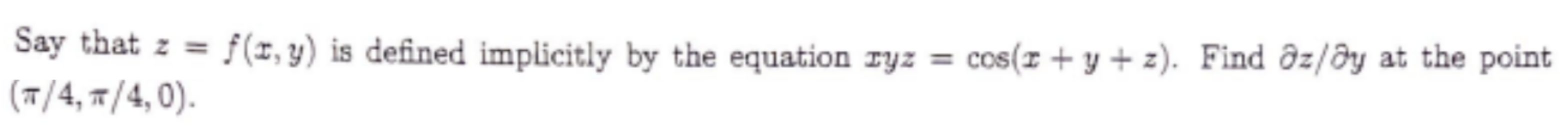 Say that $z = f(x, y)$ is defined implicitly by the equation $xyz = \cos(x + y + z)$. Find $\partial z/\partial y$ at the point $(\pi/4, \pi/4, 0)$.